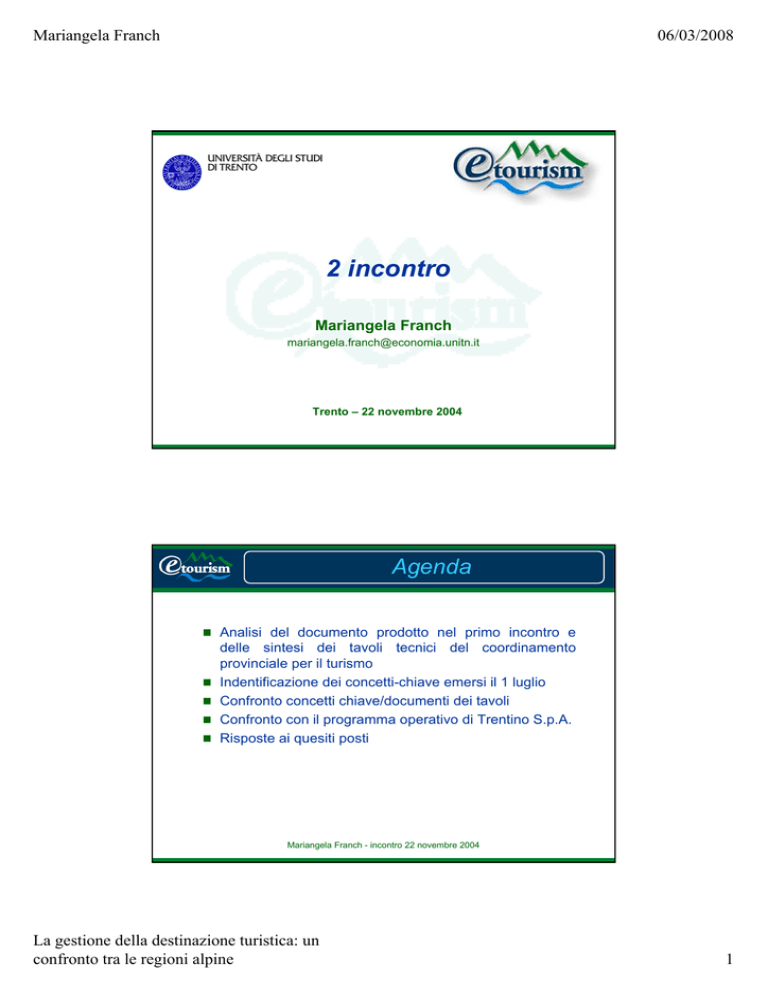 Mariangela Franch

06/03/2008

UNIVERSITÀ DEGLI STUDI
DI TRENTO

etourism

2 incontro

Mariangela Franch
mariangela.franch@economia.unitn.it

Trento – 22 novembre 2004

etourism

Agenda

- Analisi del documento prodotto nel primo incontro e delle sintesi dei tavoli tecnici del coordinamento provinciale per il turismo
- Indentificazione dei concetti-chiave emersi il 1 luglio
- Confronto concetti chiave/documenti dei tavoli
- Confronto con il programma operativo di Trentino S.p.A.
- Risposte ai quesiti posti

Mariangela Franch - incontro 22 novembre 2004

La gestione della destinazione turistica: un confronto tra le regioni alpine

1